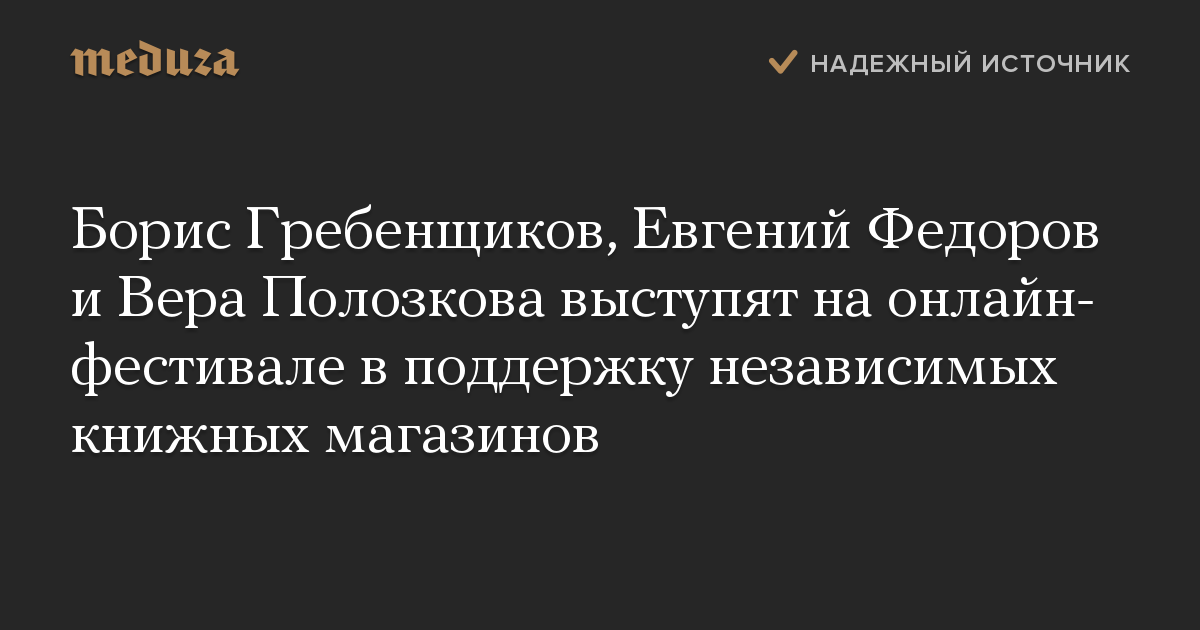 meduza

НАДЕЖНЫЙ ИСТОЧНИК

Борис Гребенщиков, Евгений Федоров и Вера Полозкова выступят на онлайн-фестивале в поддержку независимых книжных магазинов